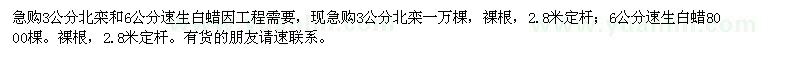 急购3公分北栾和6公分速生白蜡因工程需要，现急购3公分北栾一万棵，裸根，2.8米定杆；6公分速生白蜡8000棵。裸根，2.8米定杆。有货的朋友请速联系。